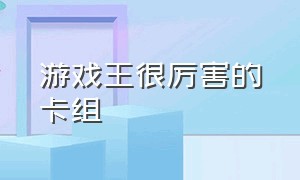 游戏王很厉害的卡组